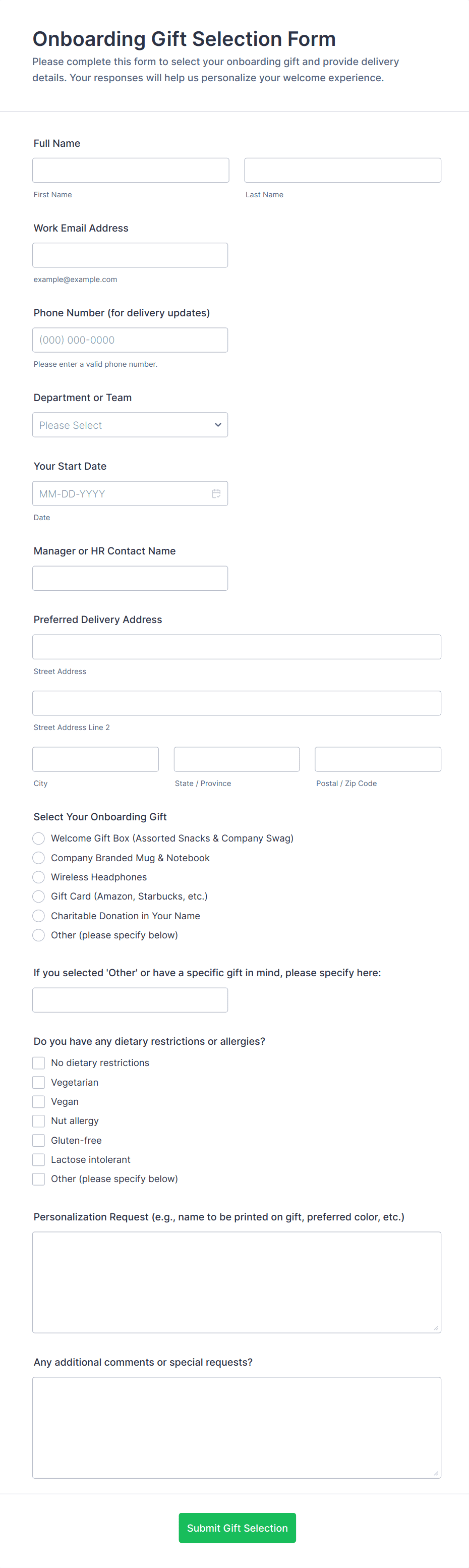 Onboarding Gift Selection Form
Please complete this form to select your onboarding gift and provide delivery details. Your responses will help us personalize your welcome experience.

Full Name

First Name
Last Name

Work Email Address

example@example.com

Phone Number (for delivery updates)
(000) 000-0000
Please enter a valid phone number.

Department or Team
Please Select

Your Start Date
MM-DD-YYYY
Date

Manager or HR Contact Name

Preferred Delivery Address

Street Address

Street Address Line 2

City
State / Province
Postal / Zip Code

Select Your Onboarding Gift
Welcome Gift Box (Assorted Snacks & Company Swag)
Company Branded Mug & Notebook
Wireless Headphones
Gift Card (Amazon, Starbucks, etc.)
Charitable Donation in Your Name
Other (please specify below)

If you selected 'Other' or have a specific gift in mind, please specify here:

Do you have any dietary restrictions or allergies?
No dietary restrictions
Vegetarian
Vegan
Nut allergy
Gluten-free
Lactose intolerant
Other (please specify below)

Personalization Request (e.g., name to be printed on gift, preferred color, etc.)

Any additional comments or special requests?

Submit Gift Selection